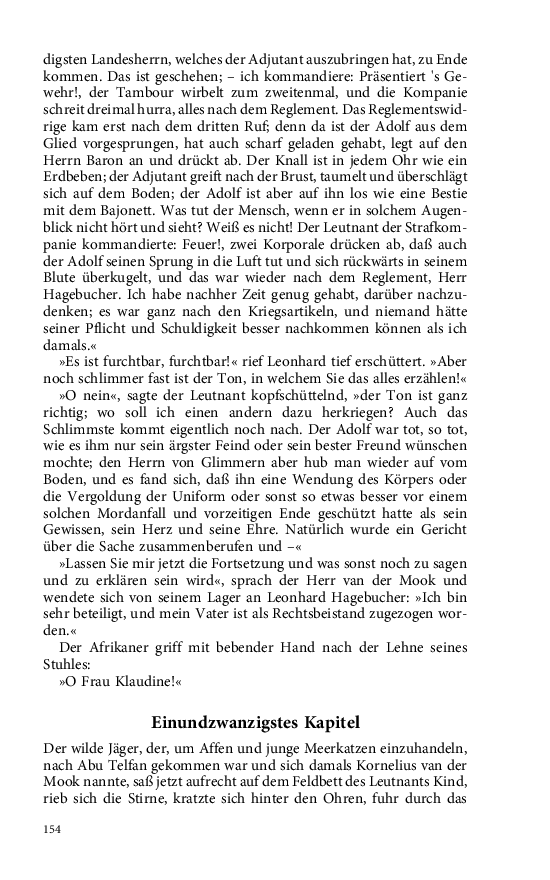 digsten Landesherrn, welches der Adjutant auszubringen hat, zu Ende kommen. Das ist geschehen; – ich kommandiere: Präsentiert 's Gewehr!, der Tambour wirbelt zum zweitenmal, und die Kompanie schreit dreimal hurra, alles nach dem Reglement. Das Reglementswidrige kam erst nach dem dritten Ruf; denn da ist der Adolf aus dem Glied vorgesprungen, hat auch scharf geladen gehabt, legt auf den Herrn Baron an und drückt ab. Der Knall ist in jedem Ohr wie ein Erdbeben; der Adjutant greift nach der Brust, taumelt und überschlägt sich auf dem Boden; der Adolf ist aber auf ihn los wie eine Bestie mit dem Bajonett. Was tut der Mensch, wenn er in solchem Augenblick nicht hört und sieht? Weiß es nicht! Der Leutnant der Strafkompanie kommandierte: Feuer!, zwei Korporale drücken ab, daß auch der Adolf seinen Sprung in die Luft tut und sich rückwärts in seinem Blute überkugelt, und das war wieder nach dem Reglement, Herr Hagebucher. Ich habe nachher Zeit genug gehabt, darüber nachzudenken; es war ganz nach den Kriegsartikeln, und niemand hätte seiner Pflicht und Schuldigkeit besser nachkommen können als ich damals.«

»Es ist furchtbar, furchtbar!« rief Leonhard tief erschüttert. »Aber noch schlimmer fast ist der Ton, in welchem Sie das alles erzählen!«

»O nein«, sagte der Leutnant kopfschüttelnd, »der Ton ist ganz richtig; wo soll ich einen andern dazu herkriegen? Auch das Schlimmste kommt eigentlich noch nach. Der Adolf war tot, so tot, wie es ihm nur sein ärgster Feind oder sein bester Freund wünschen mochte; den Herrn von Glimmern aber hub man wieder auf vom Boden, und es fand sich, daß ihn eine Wendung des Körpers oder die Vergoldung der Uniform oder sonst so etwas besser vor einem solchen Mordanfall und vorzeitigen Ende geschützt hatte als sein Gewissen, sein Herz und seine Ehre. Natürlich wurde ein Gericht über die Sache zusammenberufen und –«

»Lassen Sie mir jetzt die Fortsetzung und was sonst noch zu sagen und zu erklären sein wird«, sprach der Herr van der Mook und wendete sich von seinem Lager an Leonhard Hagebucher: »Ich bin sehr beteiligt, und mein Vater ist als Rechtsbeistand zugezogen worden.«

Der Afrikaner griff mit bebender Hand nach der Lehne seines Stuhles:

»O Frau Klaudine!«

Einundzwanzigstes Kapitel

Der wilde Jäger, der, um Affen und junge Meerkatzen einzuhandeln, nach Abu Telfan gekommen war und sich damals Kornelius van der Mook nannte, saß jetzt aufrecht auf dem Feldbett des Leutnants Kind, rieb sich die Stirne, kratzte sich hinter den Ohren, fuhr durch das

154